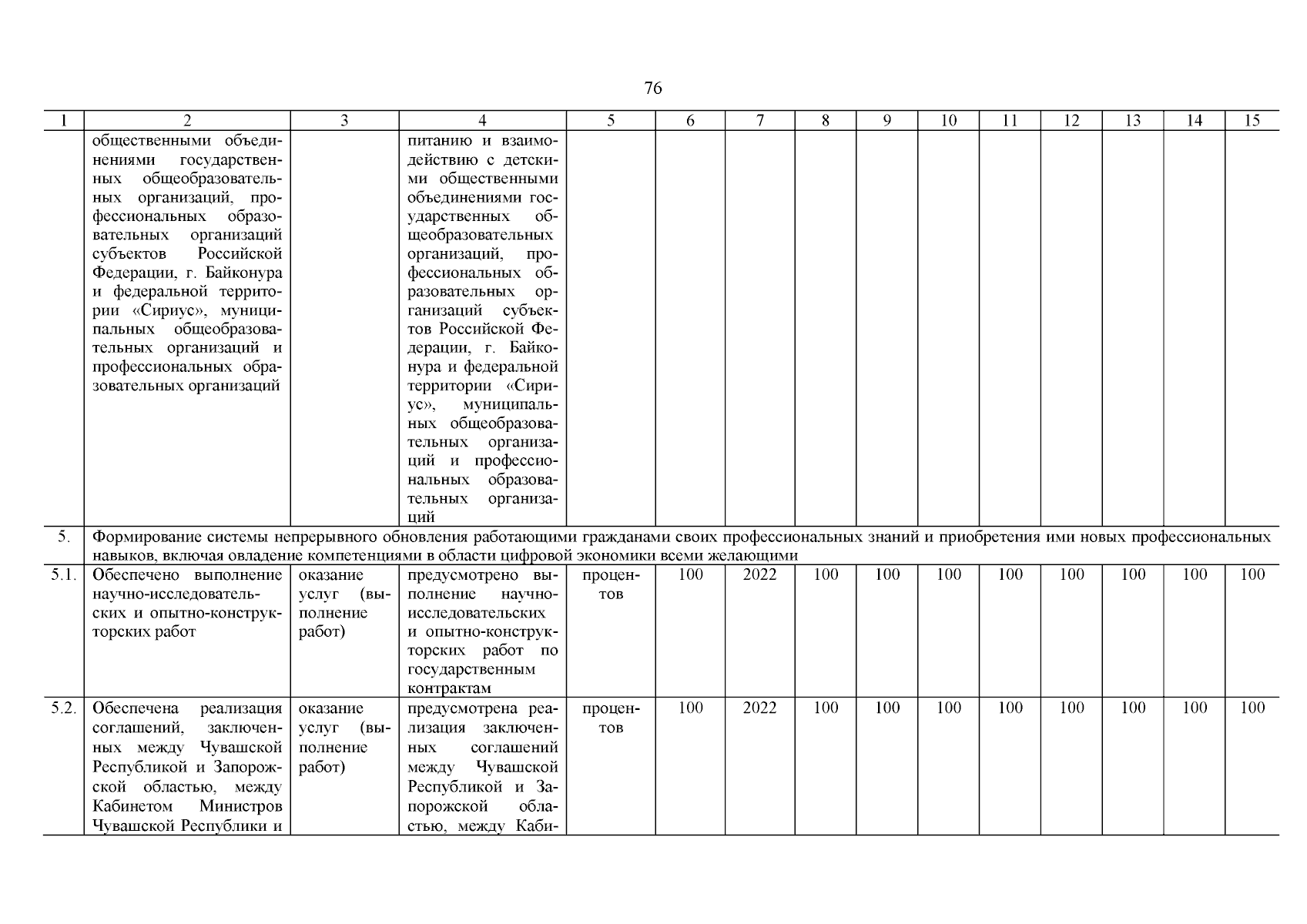 76

| 1 | 2 | 3 | 4 | 5 | 6 | 7 | 8 | 9 | 10 | 11 | 12 | 13 | 14 | 15 |
|---|---|---|---|---|---|---|---|---|---|---|---|---|---|---|
| | общественными объединениями государственных общеобразовательных организаций, профессиональных образовательных организаций субъектов Российской Федерации, г. Байконура и федеральной территории «Сириус», муниципальных общеобразовательных организаций и профессиональных образовательных организаций | | питанию и взаимодействию с детскими общественными объединениями государственных общеобразовательных организаций, профессиональных образовательных организаций субъектов Российской Федерации, г. Байконура и федеральной территории «Сириус», муниципальных общеобразовательных организаций и профессиональных образовательных организаций | | | | | | | | | | | |
| 5. | Формирование системы непрерывного обновления работающими гражданами своих профессиональных знаний и приобретения ими новых профессиональных навыков, включая овладение компетенциями в области цифровой экономики всеми желающими | | | | | | | | | | | | | |
| 5.1. | Обеспечено выполнение научно-исследовательских и опытно-конструкторских работ | оказание услуг (выполнение работ) | предусмотрено выполнение научно-исследовательских и опытно-конструкторских работ по государственным контрактам | процентов | 100 | 2022 | 100 | 100 | 100 | 100 | 100 | 100 | 100 | 100 |
| 5.2. | Обеспечена реализация соглашений, заключенных между Чувашской Республикой и Запорожской областью, между Кабинетом Министров Чувашской Республики и | оказание услуг (выполнение работ) | предусмотрена реализация заключенных соглашений между Чувашской Республикой и Запорожской областью, между Каби- | процентов | 100 | 2022 | 100 | 100 | 100 | 100 | 100 | 100 | 100 | 100 |